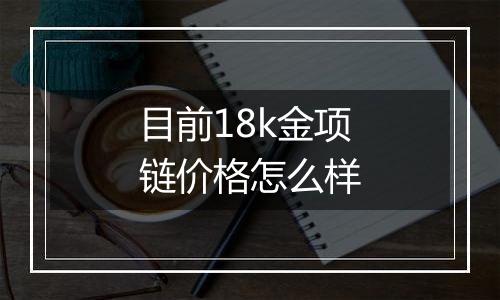 目前18k金项链价格怎么样